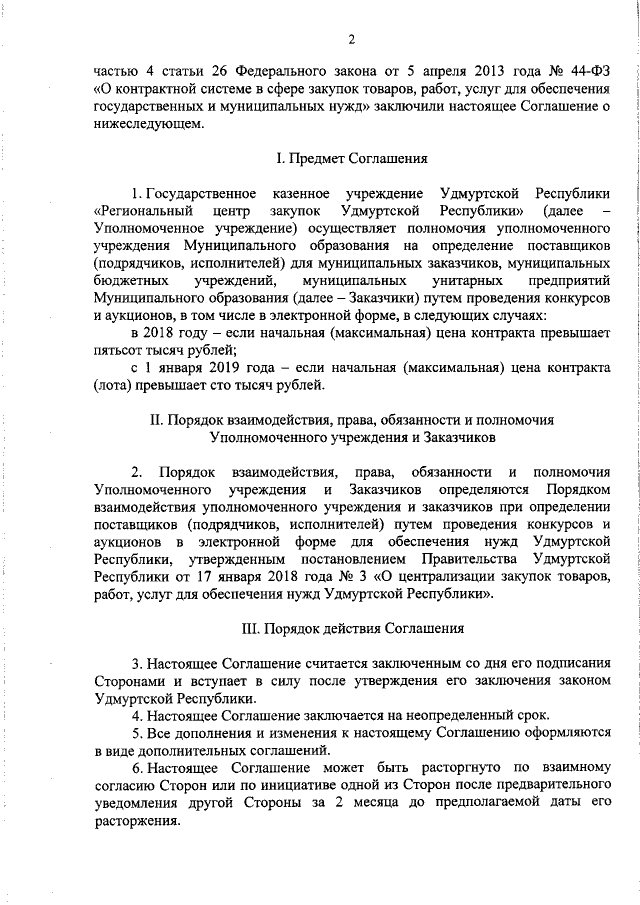 2

частью 4 статьи 26 Федерального закона от 5 апреля 2013 года № 44-ФЗ «О контрактной системе в сфере закупок товаров, работ, услуг для обеспечения государственных и муниципальных нужд» заключили настоящее Соглашение о нижеследующем.

I. Предмет Соглашения

1. Государственное казенное учреждение Удмуртской Республики «Региональный центр закупок Удмуртской Республики» (далее – Уполномоченное учреждение) осуществляет полномочия уполномоченного учреждения Муниципального образования на определение поставщиков (подрядчиков, исполнителей) для муниципальных заказчиков, муниципальных бюджетных учреждений, муниципальных унитарных предприятий Муниципального образования (далее – Заказчики) путем проведения конкурсов и аукционов, в том числе в электронной форме, в следующих случаях:

в 2018 году – если начальная (максимальная) цена контракта превышает пятьсот тысяч рублей;

с 1 января 2019 года – если начальная (максимальная) цена контракта (лота) превышает сто тысяч рублей.

II. Порядок взаимодействия, права, обязанности и полномочия Уполномоченного учреждения и Заказчиков

2. Порядок взаимодействия, права, обязанности и полномочия Уполномоченного учреждения и Заказчиков определяются Порядком взаимодействия уполномоченного учреждения и заказчиков при определении поставщиков (подрядчиков, исполнителей) путем проведения конкурсов и аукционов в электронной форме для обеспечения нужд Удмуртской Республики, утвержденным постановлением Правительства Удмуртской Республики от 17 января 2018 года № 3 «О централизации закупок товаров, работ, услуг для обеспечения нужд Удмуртской Республики».

III. Порядок действия Соглашения

3. Настоящее Соглашение считается заключенным со дня его подписания Сторонами и вступает в силу после утверждения его заключения законом Удмуртской Республики.

4. Настоящее Соглашение заключается на неопределенный срок.

5. Все дополнения и изменения к настоящему Соглашению оформляются в виде дополнительных соглашений.

6. Настоящее Соглашение может быть расторгнуто по взаимному согласию Сторон или по инициативе одной из Сторон после предварительного уведомления другой Стороны за 2 месяца до предполагаемой даты его расторжения.